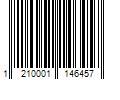 1 210001 146457